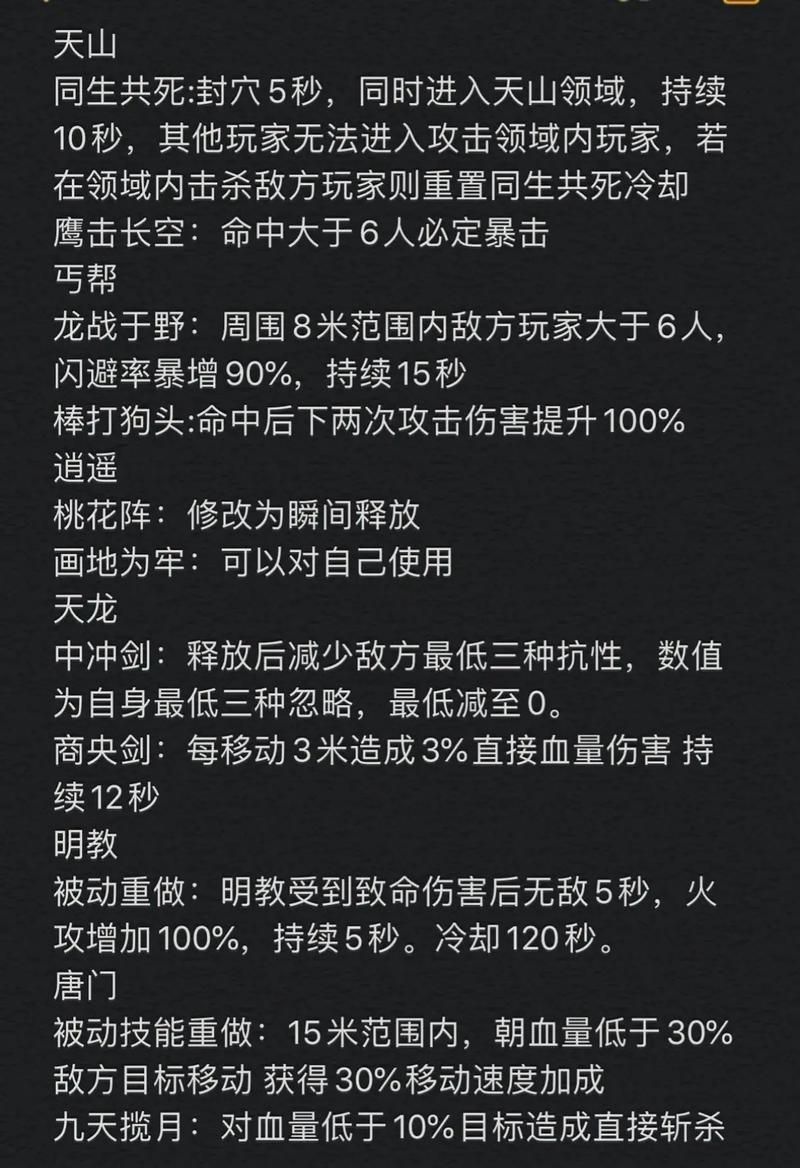 天山
同生共死:封穴5秒，同时进入天山领域，持续10秒，其他玩家无法进入攻击领域内玩家，若在领域内击杀敌方玩家则重置同生共死冷却
鹰击长空：命中大于6人必定暴击
丐帮
龙战于野：周围8米范围内敌方玩家大于6人，闪避率暴增90%，持续15秒
棒打狗头:命中后下两次攻击伤害提升100%
逍遥
桃花阵：修改为瞬间释放
画地为牢：可以对自己使用
天龙
中冲剑：释放后减少敌方最低三种抗性，数值为自身最低三种忽略，最低减至0。
商央剑：每移动3米造成3%直接血量伤害 持续12秒
明教
被动重做：明教受到致命伤害后无敌5秒，火攻增加100%，持续5秒。冷却120秒。
唐门
被动技能重做：15米范围内，朝血量低于30%敌方目标移动 获得30%移动速度加成
九天揽月：对血量低于10%目标造成直接斩杀